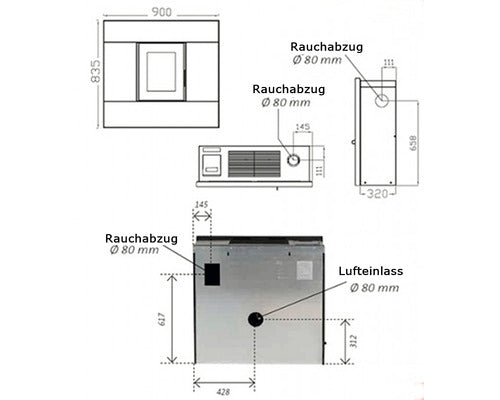 900

835

Rauchabzug
Ø 80 mm

111

Rauchabzug
Ø 80 mm

145

111

658

320

145

Rauchabzug
Ø 80 mm

Lufteinlass
Ø 80 mm

617

312

428